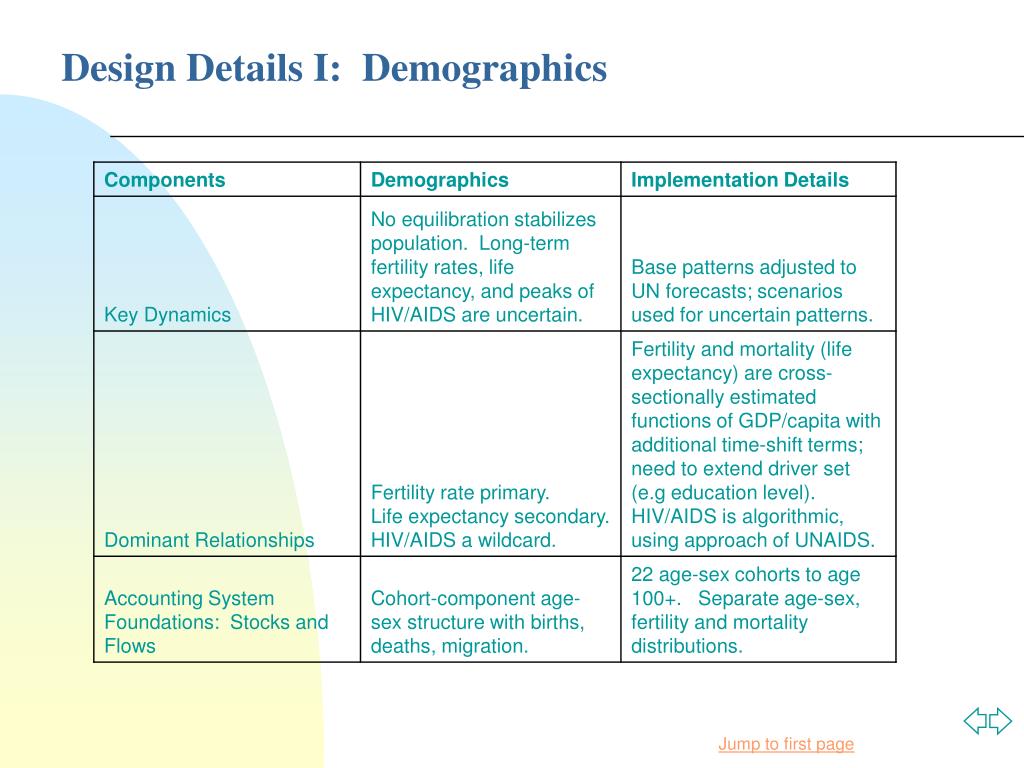 Design Details I: Demographics

| Components | Demographics | Implementation Details |
|---|---|---|
| Key Dynamics | No equilibration stabilizes population. Long-term fertility rates, life expectancy, and peaks of HIV/AIDS are uncertain. | Base patterns adjusted to UN forecasts; scenarios used for uncertain patterns. |
| Dominant Relationships | Fertility rate primary. Life expectancy secondary. HIV/AIDS a wildcard. | Fertility and mortality (life expectancy) are cross-sectionally estimated functions of GDP/capita with additional time-shift terms; need to extend driver set (e.g education level). HIV/AIDS is algorithmic, using approach of UNAIDS. |
| Accounting System Foundations: Stocks and Flows | Cohort-component age-sex structure with births, deaths, migration. | 22 age-sex cohorts to age 100+. Separate age-sex, fertility and mortality distributions. |

Jump to first page